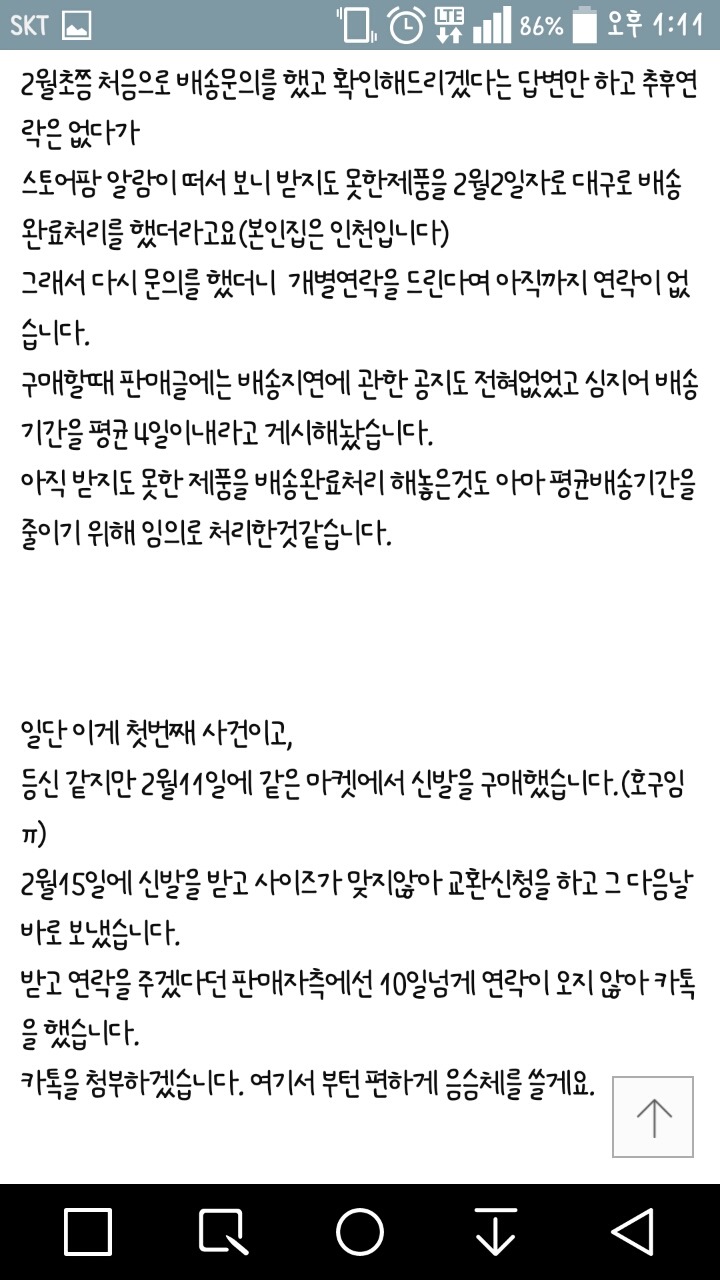 SKT LTE 86% 오후 1:11

2월초쯤 처음으로 배송문의를 했고 확인해드리겠다는 답변만 하고 추후연락은 없다가
스토어팜 알람이 떠서 보니 받지도 못한제품을 2월2일자로 대구로 배송완료처리를 했더라고요(본인집은 인천입니다)
그래서 다시 문의를 했더니 개별연락을 드린다며 아직까지 연락이 없습니다.
구매할때 판매글에는 배송지연에 관한 공지도 전혀없었고 심지어 배송기간을 평균 4일이내라고 게시해놨습니다.
아직 받지도 못한 제품을 배송완료처리 해놓은것도 아마 평균배송기간을 줄이기 위해 임의로 처리한것같습니다.

일단 이게 첫번째 사건이고,
등신 같지만 2월11일에 같은 마켓에서 신발을 구매했습니다.(호구임ㅠ)
2월15일에 신발을 받고 사이즈가 맞지않아 교환신청을 하고 그 다음날 바로 보냈습니다.
받고 연락을 주겠다던 판매자측에선 10일넘게 연락이 오지 않아 카톡을 했습니다.
카톡을 첨부하겠습니다. 여기서 부턴 편하게 음슴체를 쓸게요.